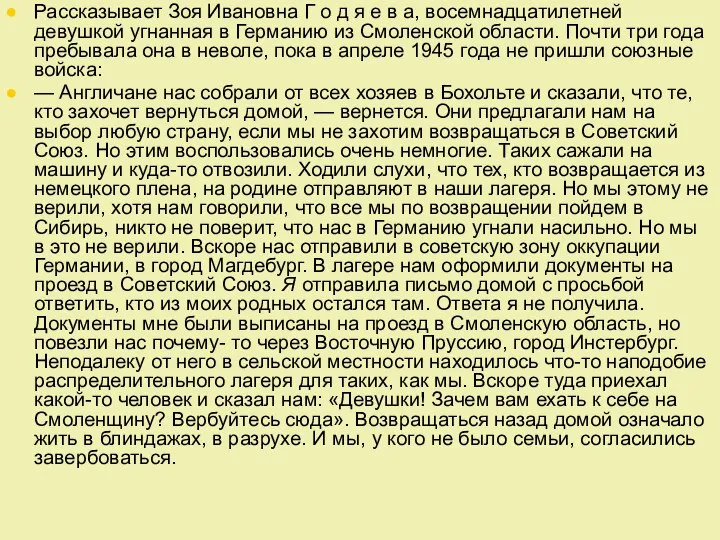 Рассказывает Зоя Ивановна Г о д я е в а, восемнадцатилетней девушкой угнанная в Германию из Смоленской области. Почти три года пребывала она в неволе, пока в апреле 1945 года не пришли союзные войска:

— Англичане нас собрали от всех хозяев в Бохольте и сказали, что те, кто захочет вернуться домой, — вернется. Они предлагали нам на выбор любую страну, если мы не захотим возвращаться в Советский Союз. Но этим воспользовались очень немногие. Таких сажали на машину и куда-то отвозили. Ходили слухи, что тех, кто возвращается из немецкого плена, на родине отправляют в наши лагеря. Но мы этому не верили, хотя нам говорили, что все мы по возвращении пойдем в Сибирь, никто не поверит, что нас в Германию угнали насильно. Но мы в это не верили. Вскоре нас отправили в советскую зону оккупации Германии, в город Магдебург. В лагере нам оформили документы на проезд в Советский Союз. Я отправила письмо домой с просьбой ответить, кто из моих родных остался там. Ответа я не получила. Документы мне были выписаны на проезд в Смоленскую область, но повезли нас почему- то через Восточную Пруссию, город Инстербург. Неподалеку от него в сельской местности находилось что-то наподобие распределительного лагеря для таких, как мы. Вскоре туда приехал какой-то человек и сказал нам: «Девушки! Зачем вам ехать к себе на Смоленщину? Вербуйтесь сюда». Возвращаться назад домой означало жить в блиндажах, в разрухе. И мы, у кого не было семьи, согласились завербоваться.